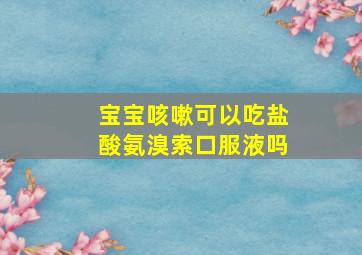 宝宝咳嗽可以吃盐酸氨溴索口服液吗